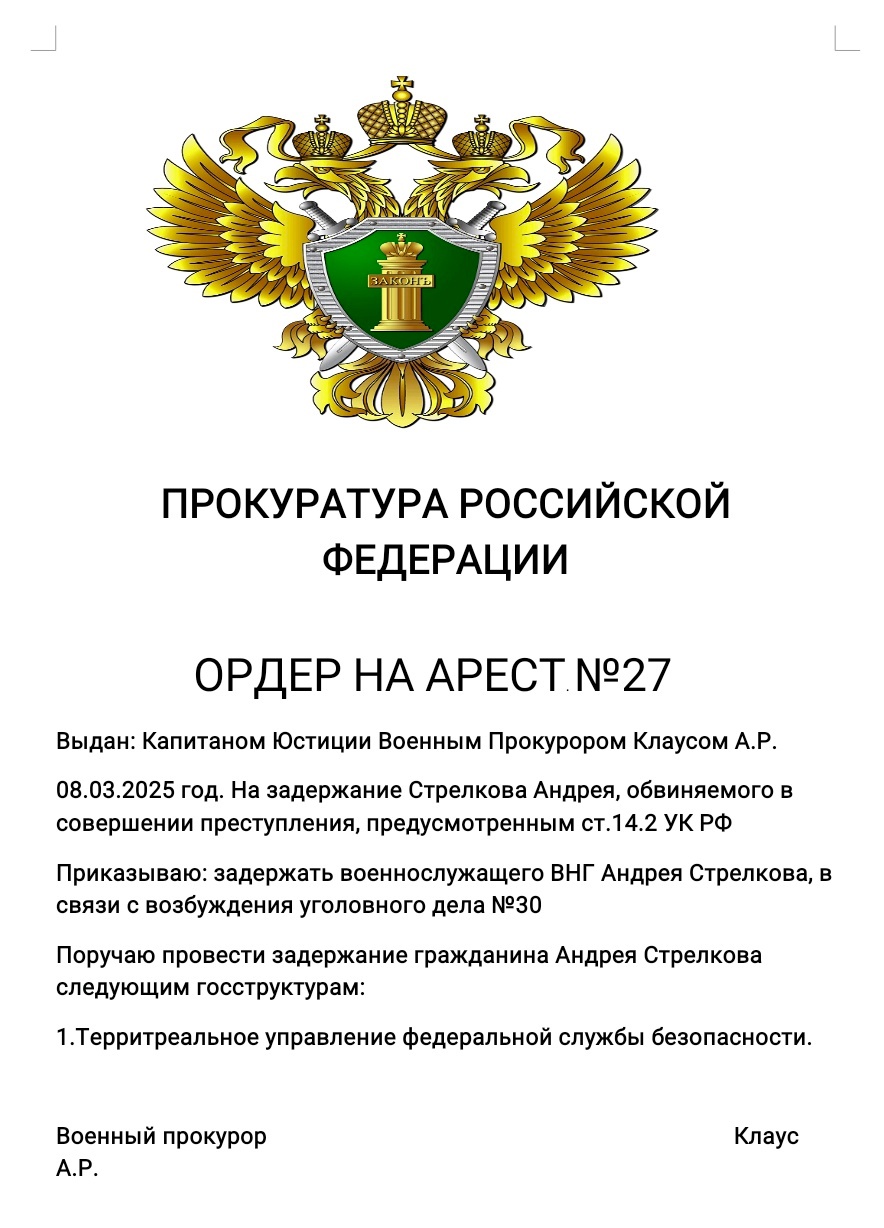 ЗАКОНЪ

ПРОКУРАТУРА РОССИЙСКОЙ ФЕДЕРАЦИИ

ОРДЕР НА АРЕСТ №27

Выдан: Капитаном Юстиции Военным Прокурором Клаусом А.Р.

08.03.2025 год. На задержание Стрелкова Андрея, обвиняемого в совершении преступления, предусмотренным ст.14.2 УК РФ

Приказываю: задержать военнослужащего ВНГ Андрея Стрелкова, в связи с возбуждения уголовного дела №30

Поручаю провести задержание гражданина Андрея Стрелкова следующим госструктурам:

1.Территреальное управление федеральной службы безопасности.

Военный прокурор Клаус А.Р.